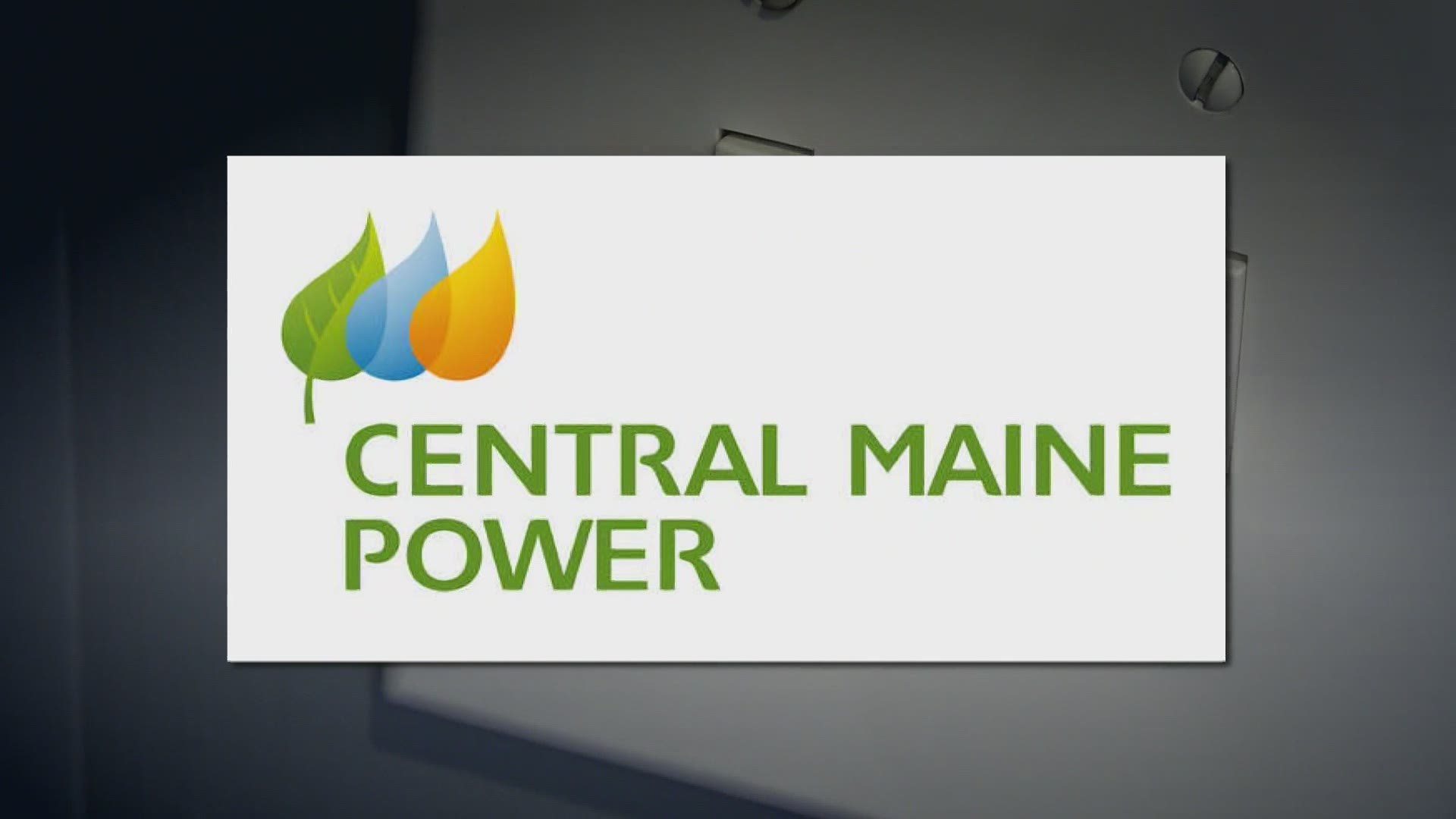 CENTRAL MAINE
POWER